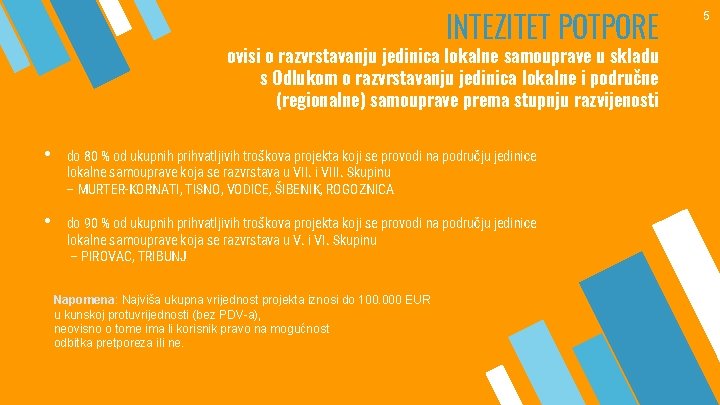 INTEZITET POTPORE

5

ovisi o razvrstavanju jedinica lokalne samouprave u skladu s Odlukom o razvrstavanju jedinica lokalne i područne (regionalne) samouprave prema stupnju razvijenosti

• do 80 % od ukupnih prihvatljivih troškova projekta koji se provodi na području jedinice lokalne samouprave koja se razvrstava u VII. i VIII. Skupinu – MURTER-KORNATI, TISNO, VODICE, ŠIBENIK, ROGOZNICA

• do 90 % od ukupnih prihvatljivih troškova projekta koji se provodi na području jedinice lokalne samouprave koja se razvrstava u V. i VI. Skupinu – PIROVAC, TRIBUNJ

Napomena: Najviša ukupna vrijednost projekta iznosi do 100.000 EUR u kunskoj protuvrijednosti (bez PDV-a), neovisno o tome ima li korisnik pravo na mogućnost odbitka pretporeza ili ne.